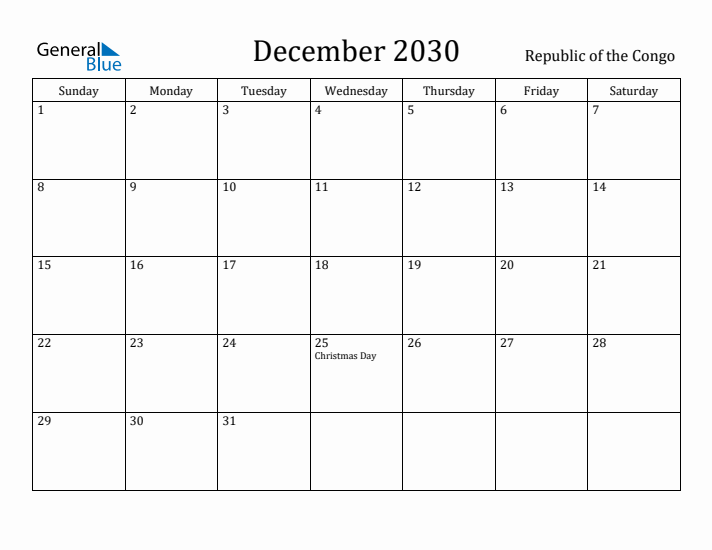 General Blue

December 2030

Republic of the Congo

| Sunday | Monday | Tuesday | Wednesday | Thursday | Friday | Saturday |
|---|---|---|---|---|---|---|
| 1 | 2 | 3 | 4 | 5 | 6 | 7 |
| 8 | 9 | 10 | 11 | 12 | 13 | 14 |
| 15 | 16 | 17 | 18 | 19 | 20 | 21 |
| 22 | 23 | 24 | 25 Christmas Day | 26 | 27 | 28 |
| 29 | 30 | 31 | | | | |